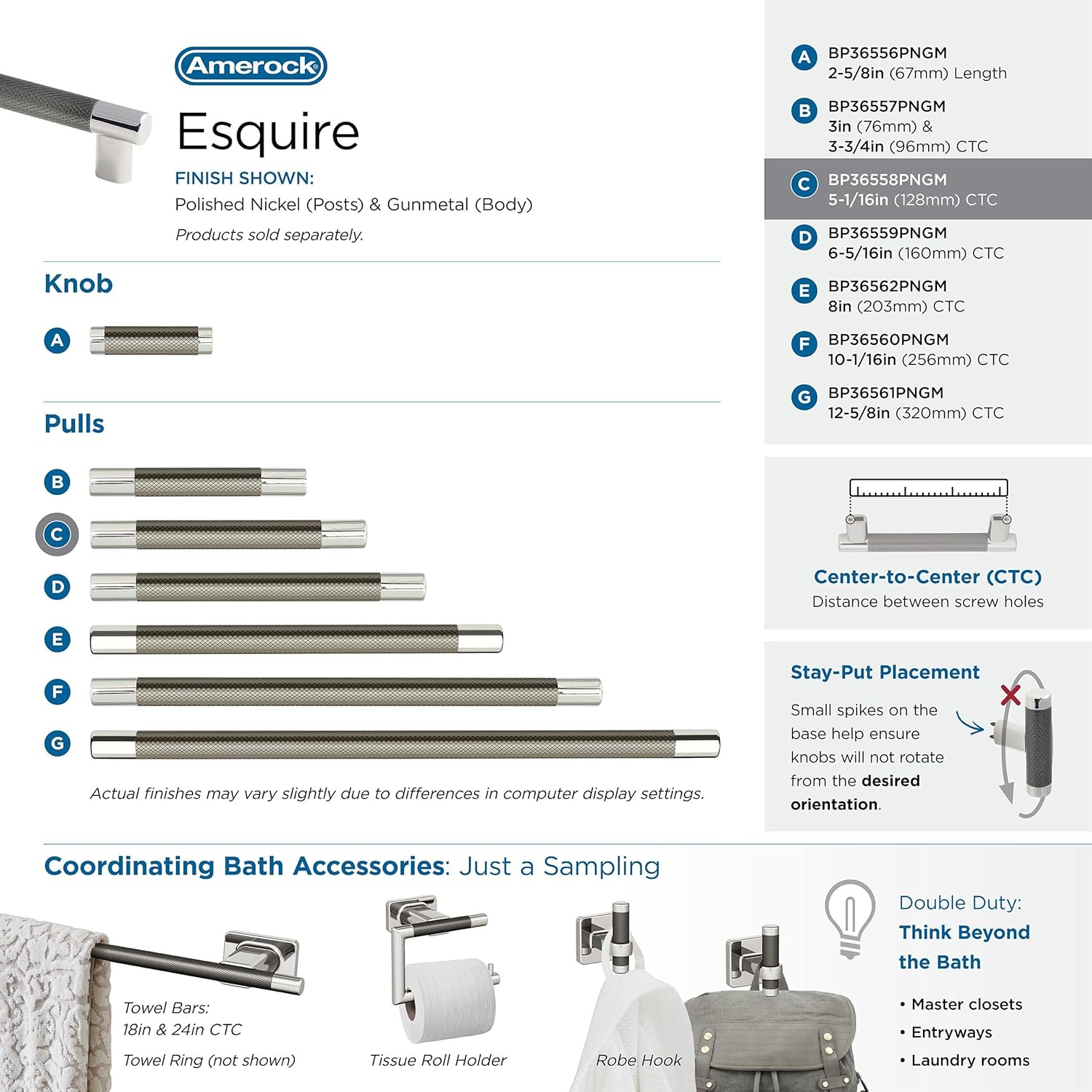 Amerock

Esquire

FINISH SHOWN:
Polished Nickel (Posts) & Gunmetal (Body)

Products sold separately.

Knob

A

Pulls

B

C

D

E

F

G

Actual finishes may vary slightly due to differences in computer display settings.

A BP36556PNGM
2-5/8in (67mm) Length

B BP36557PNGM
3in (76mm) &
3-3/4in (96mm) CTC

C BP36558PNGM
5-1/16in (128mm) CTC

D BP36559PNGM
6-5/16in (160mm) CTC

E BP36562PNGM
8in (203mm) CTC

F BP36560PNGM
10-1/16in (256mm) CTC

G BP36561PNGM
12-5/8in (320mm) CTC

Center-to-Center (CTC)
Distance between screw holes

Stay-Put Placement

Small spikes on the base help ensure knobs will not rotate from the desired orientation.

Coordinating Bath Accessories: Just a Sampling

Towel Bars:
18in & 24in CTC

Towel Ring (not shown)

Tissue Roll Holder

Robe Hook

Double Duty:
Think Beyond the Bath

• Master closets
• Entryways
• Laundry rooms